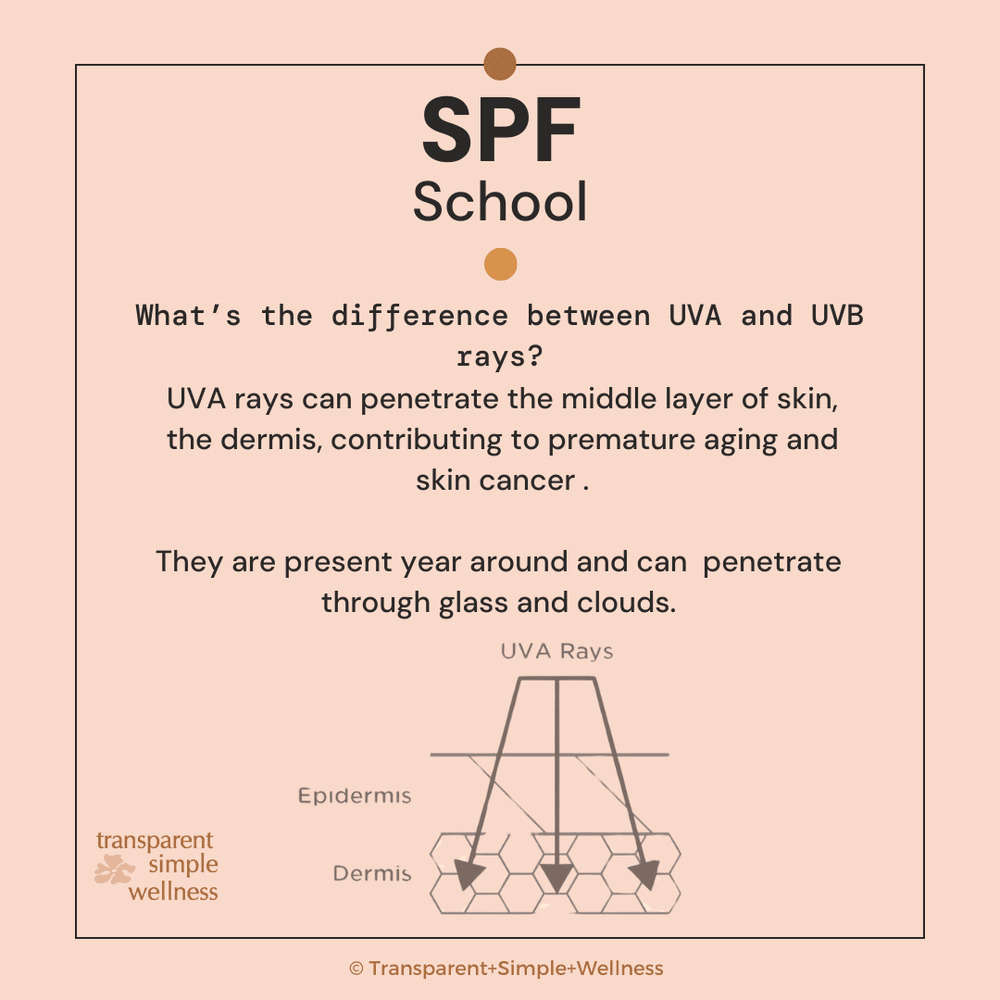 SPF
School

What's the difference between UVA and UVB rays?
UVA rays can penetrate the middle layer of skin, the dermis, contributing to premature aging and skin cancer .

They are present year around and can penetrate through glass and clouds.

UVA Rays

Epidermis

Dermis

transparent
simple
wellness

© Transparent+Simple+Wellness